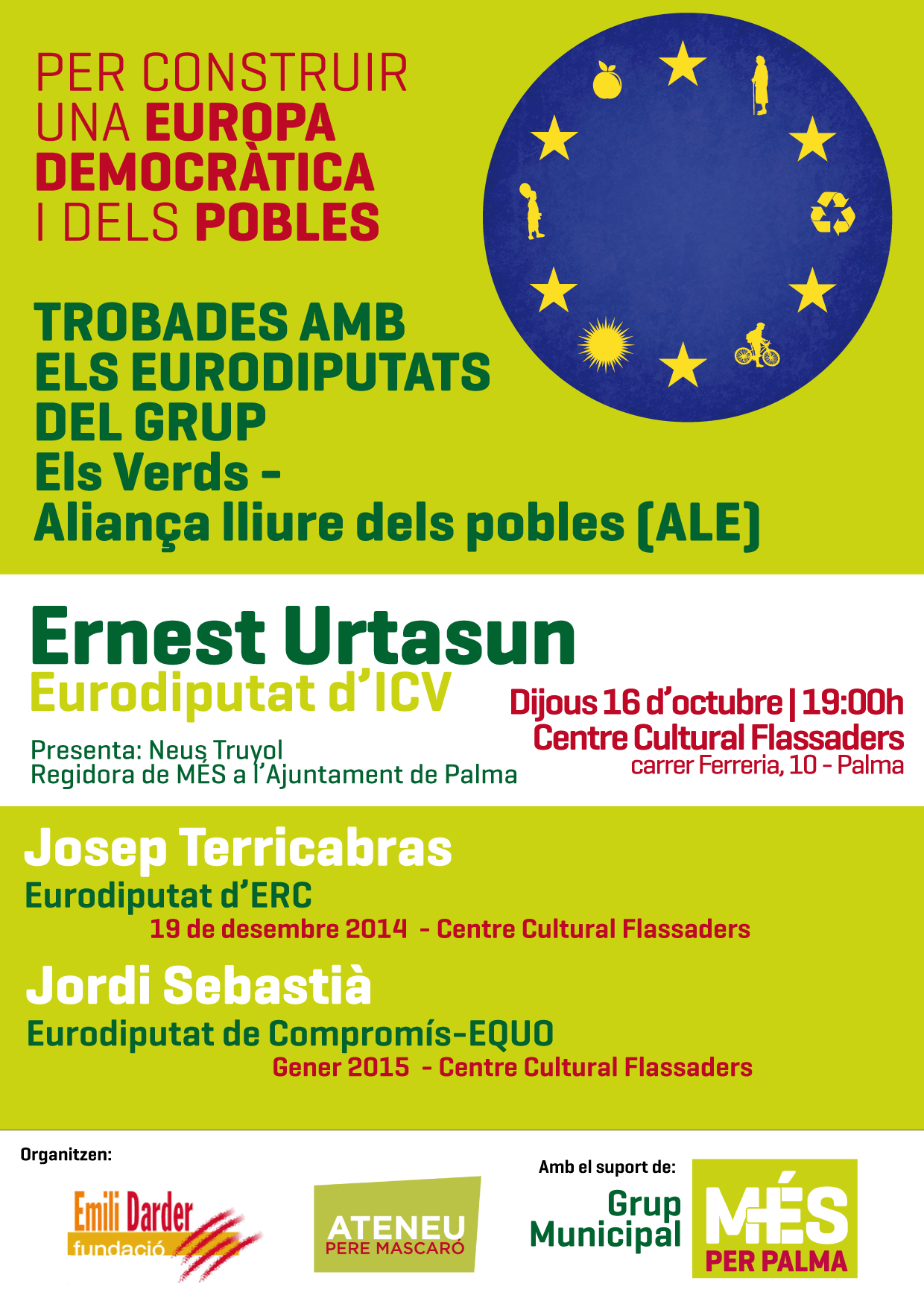 PER CONSTRUIR UNA EUROPA DEMOCRÀTICA I DELS POBLES

TROBADES AMB ELS EURODIPUTATS DEL GRUP Els Verds - Aliança lliure dels pobles (ALE)

Ernest Urtasun
Eurodiputat d'ICV

Presenta: Neus Truyol
Regidora de MÉS a l'Ajuntament de Palma

Dijous 16 d'octubre | 19:00h
Centre Cultural Flassaders
carrer Ferreria, 10 - Palma

Josep Terricabras
Eurodiputat d'ERC
19 de desembre 2014 - Centre Cultural Flassaders

Jordi Sebastià
Eurodiputat de Compromís-EQUO
Gener 2015 - Centre Cultural Flassaders

Organitzen:

Emili Darder fundació

ATENEU PERE MASCARÓ

Amb el suport de:

Grup Municipal

MÉS PER PALMA